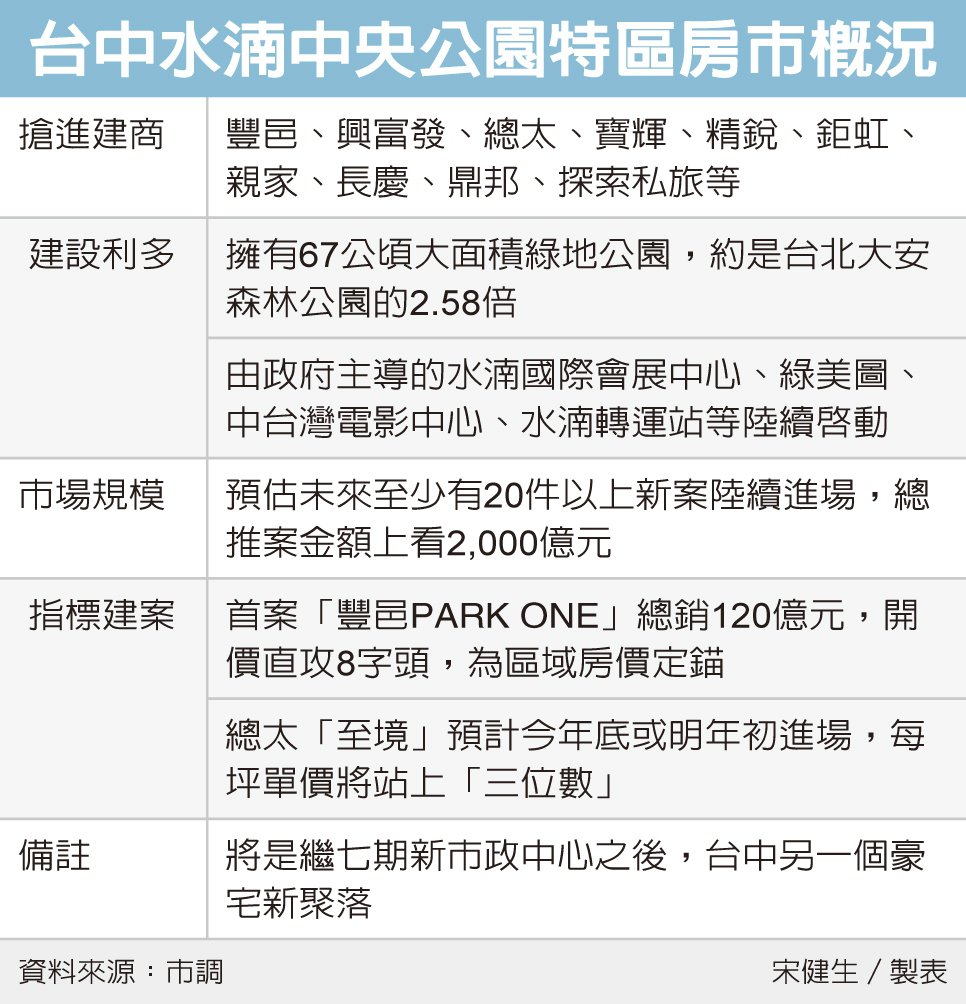 台中水湳中央公園特區房市概況

| | |
|---|---|
| 搶進建商 | 豐邑、興富發、總太、寶輝、精銳、鉅虹、親家、長慶、鼎邦、探索私旅等 |
| 建設利多 | 擁有67公頃大面積綠地公園，約是台北大安森林公園的2.58倍 |
| | 由政府主導的水湳國際會展中心、綠美圖、中台灣電影中心、水湳轉運站等陸續啓動 |
| 市場規模 | 預估未來至少有20件以上新案陸續進場，總推案金額上看2,000億元 |
| 指標建案 | 首案「豐邑PARK ONE」總銷120億元，開價直攻8字頭，為區域房價定錨 |
| | 總太「至境」預計今年底或明年初進場，每坪單價將站上「三位數」 |
| 備註 | 將是繼七期新市政中心之後，台中另一個豪宅新聚落 |

資料來源：市調

宋健生／製表